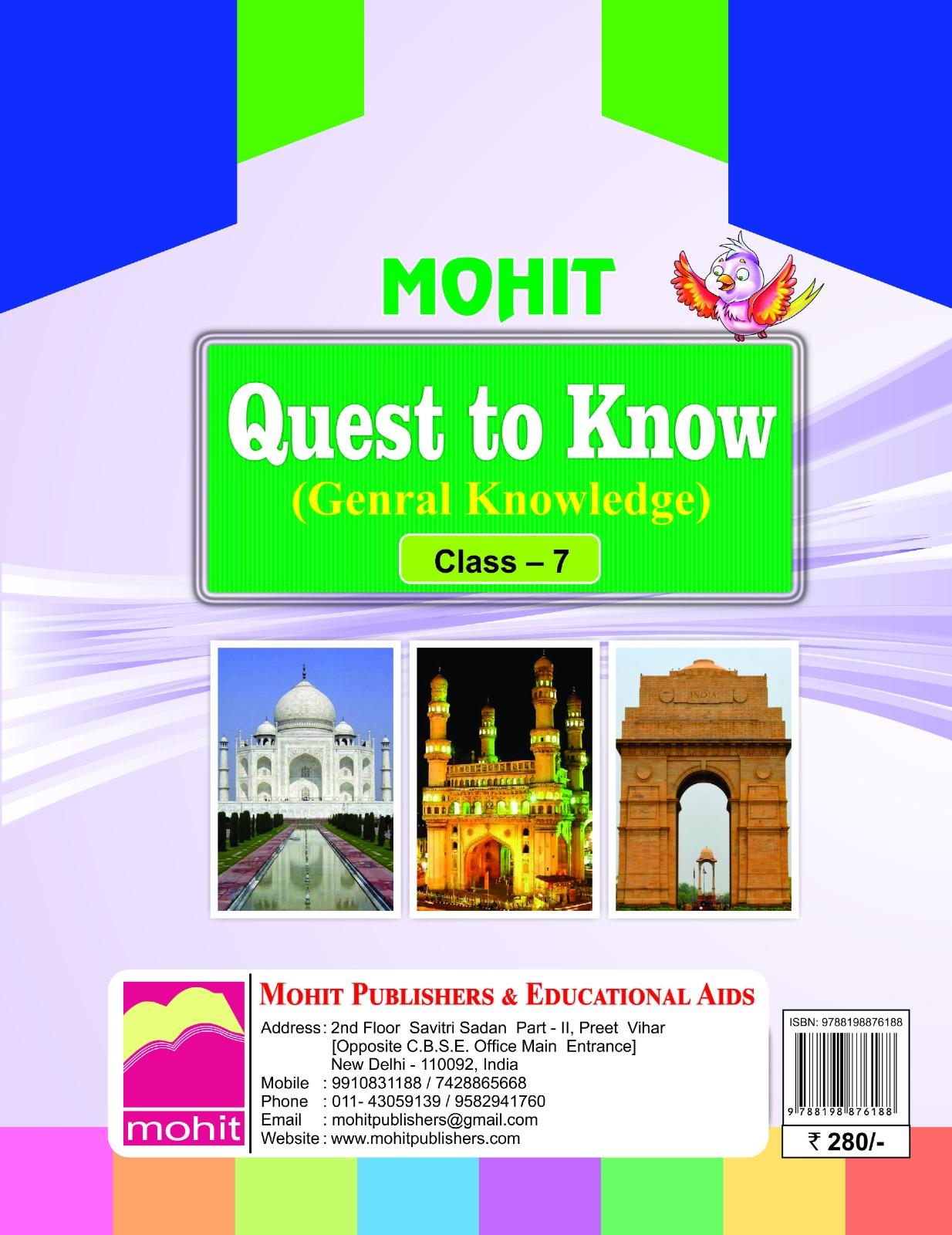 MOHIT

Quest to Know
(Genral Knowledge)

Class – 7

INDIA

mohit

MOHIT PUBLISHERS & EDUCATIONAL AIDS

Address : 2nd Floor Savitri Sadan Part - II, Preet Vihar
[Opposite C.B.S.E. Office Main Entrance]
New Delhi - 110092, India
Mobile : 9910831188 / 7428865668
Phone : 011- 43059139 / 9582941760
Email : mohitpublishers@gmail.com
Website : www.mohitpublishers.com

ISBN: 9788198876188

9 788198 876188

₹ 280/-